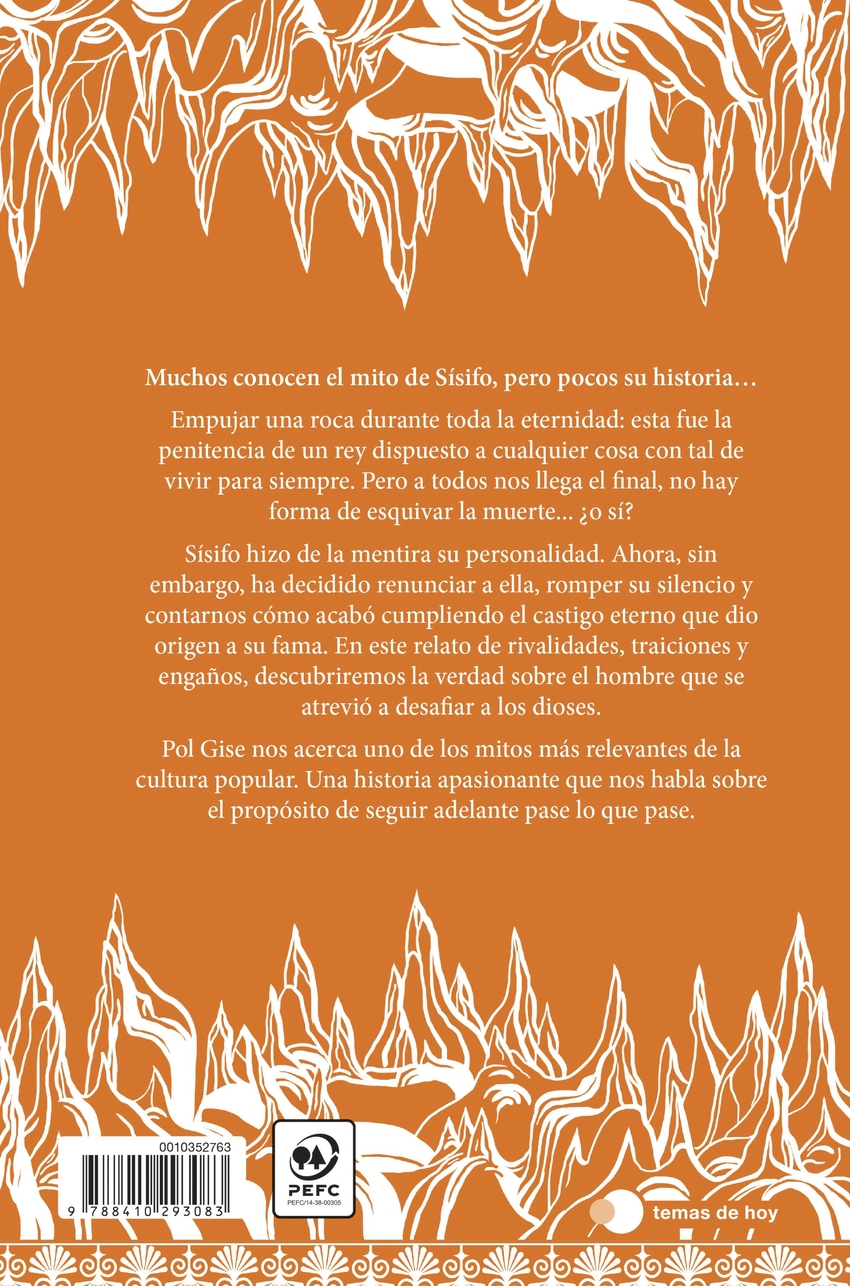 Muchos conocen el mito de Sísifo, pero pocos su historia…

Empujar una roca durante toda la eternidad: esta fue la penitencia de un rey dispuesto a cualquier cosa con tal de vivir para siempre. Pero a todos nos llega el final, no hay forma de esquivar la muerte... ¿o sí?

Sísifo hizo de la mentira su personalidad. Ahora, sin embargo, ha decidido renunciar a ella, romper su silencio y contarnos cómo acabó cumpliendo el castigo eterno que dio origen a su fama. En este relato de rivalidades, traiciones y engaños, descubriremos la verdad sobre el hombre que se atrevió a desafiar a los dioses.

Pol Gise nos acerca uno de los mitos más relevantes de la cultura popular. Una historia apasionante que nos habla sobre el propósito de seguir adelante pase lo que pase.

0010352763

9 788410 293083

PEFC
PEFC/14-38-00305

temas de hoy